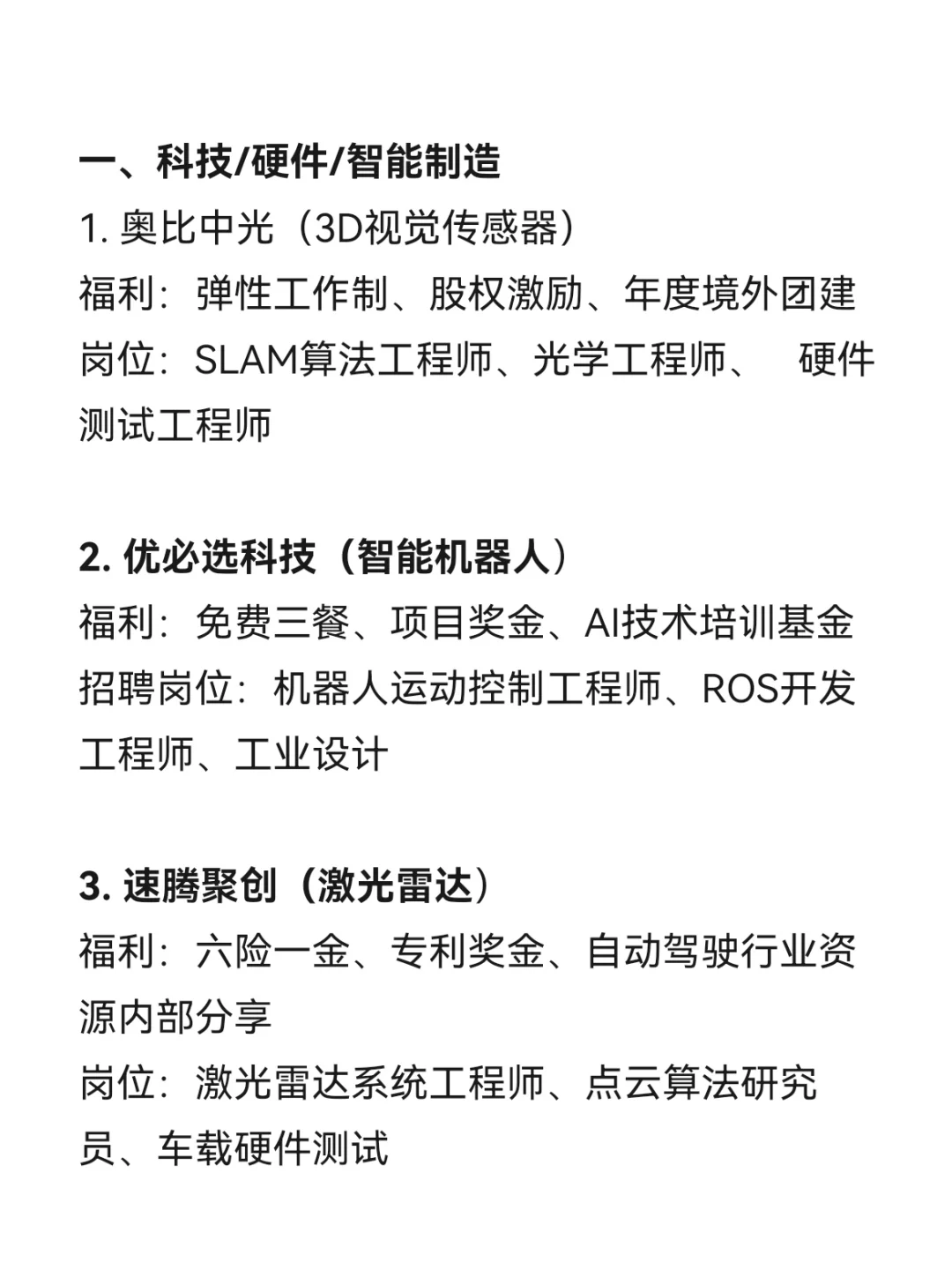 一、科技/硬件/智能制造
1. 奥比中光（3D视觉传感器）
福利：弹性工作制、股权激励、年度境外团建
岗位：SLAM算法工程师、光学工程师、 硬件测试工程师

2. 优必选科技（智能机器人）
福利：免费三餐、项目奖金、AI技术培训基金
招聘岗位：机器人运动控制工程师、ROS开发工程师、工业设计

3. 速腾聚创（激光雷达）
福利：六险一金、专利奖金、自动驾驶行业资源内部分享
岗位：激光雷达系统工程师、点云算法研究员、车载硬件测试